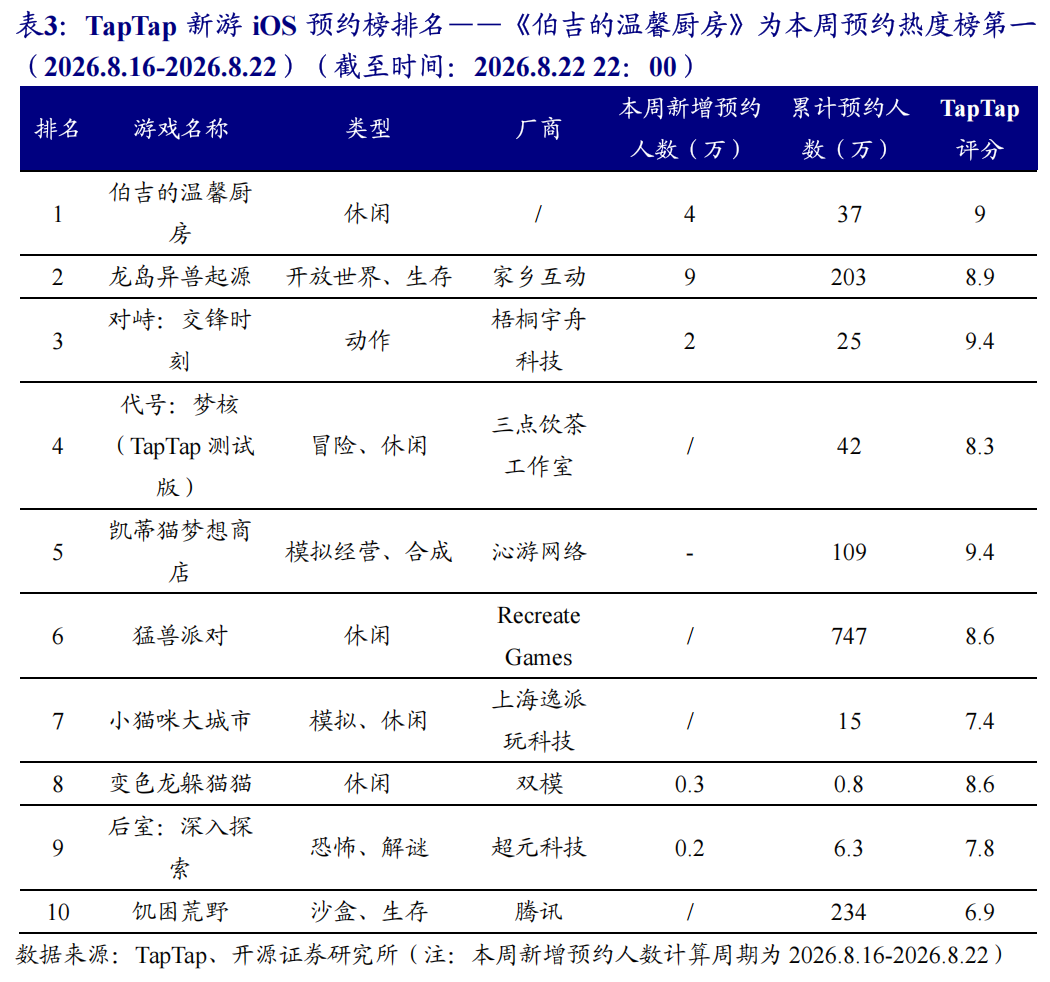 表3：TapTap 新游 iOS 预约榜排名——《伯吉的温馨厨房》为本周预约热度榜第一（2026.8.16-2026.8.22）（截至时间：2026.8.22 22：00）

| 排名 | 游戏名称 | 类型 | 厂商 | 本周新增预约人数（万） | 累计预约人数（万） | TapTap 评分 |
|---|---|---|---|---|---|---|
| 1 | 伯吉的温馨厨房 | 休闲 | / | 4 | 37 | 9 |
| 2 | 龙岛异兽起源 | 开放世界、生存 | 家乡互动 | 9 | 203 | 8.9 |
| 3 | 对峙：交锋时刻 | 动作 | 梧桐宇舟科技 | 2 | 25 | 9.4 |
| 4 | 代号：梦核（TapTap 测试版） | 冒险、休闲 | 三点饮茶工作室 | / | 42 | 8.3 |
| 5 | 凯蒂猫梦想商店 | 模拟经营、合成 | 沁游网络 | - | 109 | 9.4 |
| 6 | 猛兽派对 | 休闲 | Recreate Games | / | 747 | 8.6 |
| 7 | 小猫咪大城市 | 模拟、休闲 | 上海逸派玩科技 | / | 15 | 7.4 |
| 8 | 变色龙躲猫猫 | 休闲 | 双模 | 0.3 | 0.8 | 8.6 |
| 9 | 后室：深入探索 | 恐怖、解谜 | 超元科技 | 0.2 | 6.3 | 7.8 |
| 10 | 饥困荒野 | 沙盒、生存 | 腾讯 | / | 234 | 6.9 |

数据来源：TapTap、开源证券研究所（注：本周新增预约人数计算周期为 2026.8.16-2026.8.22）